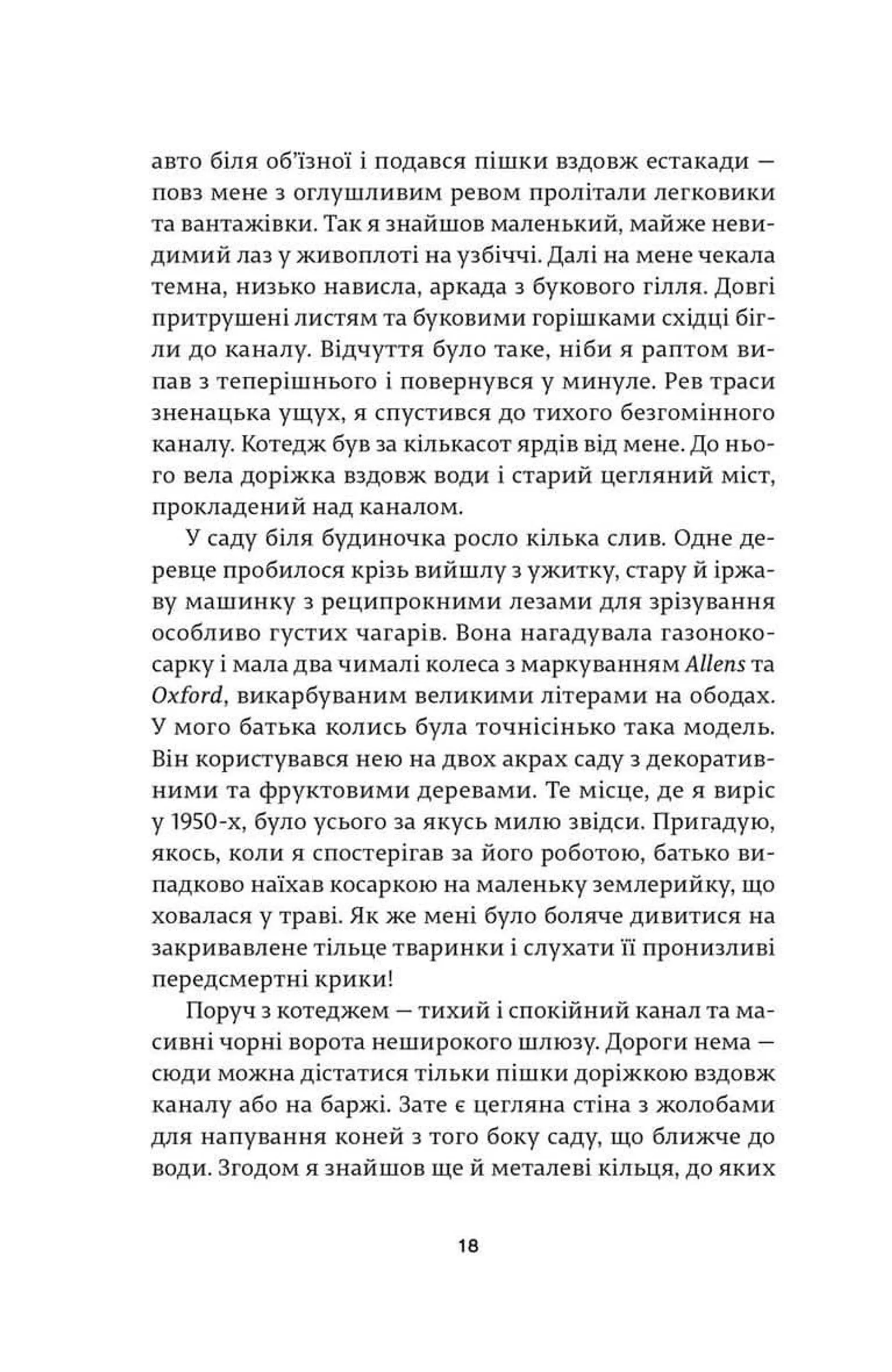 авто біля об'їзної і подався пішки вздовж естакади — повз мене з оглушливим ревом пролітали легковики та вантажівки. Так я знайшов маленький, майже невидимий лаз у живоплоті на узбіччі. Далі на мене чекала темна, низько нависла, аркада з букового гілля. Довгі притрушені листям та буковими горішками східці бігли до каналу. Відчуття було таке, ніби я раптом випав з теперішнього і повернувся у минуле. Рев траси зненацька ущух, я спустився до тихого безгомінного каналу. Котедж був за кількасот ярдів від мене. До нього вела доріжка вздовж води і старий цегляний міст, прокладений над каналом.

У саду біля будиночка росло кілька слив. Одне деревце пробилося крізь вийшлу з ужитку, стару й іржаву машинку з реципрокними лезами для зрізування особливо густих чагарів. Вона нагадувала газонокосарку і мала два чималі колеса з маркуванням Allens та Oxford, викарбуваним великими літерами на ободах. У мого батька колись була точнісінько така модель. Він користувався нею на двох акрах саду з декоративними та фруктовими деревами. Те місце, де я виріс у 1950-х, було усього за якусь милю звідси. Пригадую, якось, коли я спостерігав за його роботою, батько випадково наїхав косаркою на маленьку землерийку, що ховалася у траві. Як же мені було боляче дивитися на закривавлене тільце тваринки і слухати її пронизливі передсмертні крики!

Поруч з котеджем — тихий і спокійний канал та масивні чорні ворота неширокого шлюзу. Дороги нема — сюди можна дістатися тільки пішки доріжкою вздовж каналу або на баржі. Зате є цегляна стіна з жолобами для напування коней з того боку саду, що ближче до води. Згодом я знайшов ще й металеві кільця, до яких

18